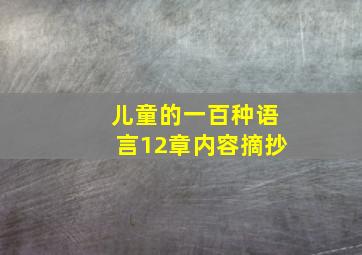 儿童的一百种语言12章内容摘抄